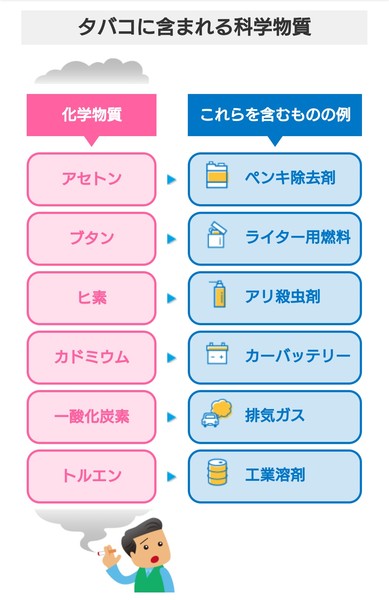 タバコに含まれる科学物質

| 化学物質 | これらを含むものの例 |
|---|---|
| アセトン | ペンキ除去剤 |
| ブタン | ライター用燃料 |
| ヒ素 | アリ殺虫剤 |
| カドミウム | カーバッテリー |
| 一酸化炭素 | 排気ガス |
| トルエン | 工業溶剤 |